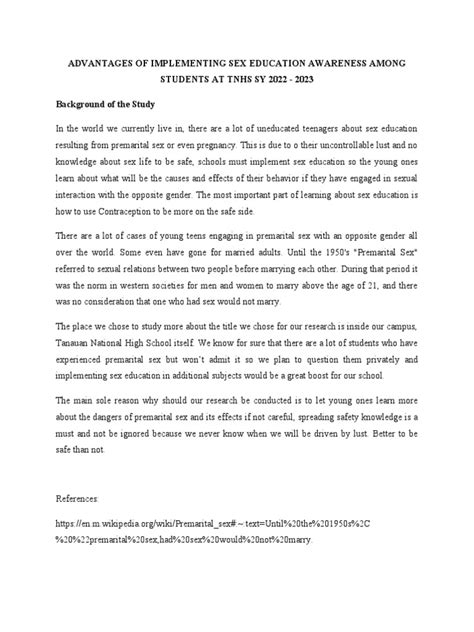 ADVANTAGES OF IMPLEMENTING SEX EDUCATION AWARENESS AMONG STUDENTS AT TNHS SY 2022 - 2023

Background of the Study

In the world we currently live in, there are a lot of uneducated teenagers about sex education resulting from premarital sex or even pregnancy. This is due to o their uncontrollable lust and no knowledge about sex life to be safe, schools must implement sex education so the young ones learn about what will be the causes and effects of their behavior if they have engaged in sexual interaction with the opposite gender. The most important part of learning about sex education is how to use Contraception to be more on the safe side.

There are a lot of cases of young teens engaging in premarital sex with an opposite gender all over the world. Some even have gone for married adults. Until the 1950's "Premarital Sex" referred to sexual relations between two people before marrying each other. During that period it was the norm in western societies for men and women to marry above the age of 21, and there was no consideration that one who had sex would not marry.

The place we chose to study more about the title we chose for our research is inside our campus, Tanauan National High School itself. We know for sure that there are a lot of students who have experienced premarital sex but won't admit it so we plan to question them privately and implementing sex education in additional subjects would be a great boost for our school.

The main sole reason why should our research be conducted is to let young ones learn more about the dangers of premarital sex and its effects if not careful, spreading safety knowledge is a must and not be ignored because we never know when we will be driven by lust. Better to be safe than not.

References:

https://en.m.wikipedia.org/wiki/Premarital_sex#:~:text=Until%20the%201950s%2C%20%22premarital%20sex,had%20sex%20would%20not%20marry.